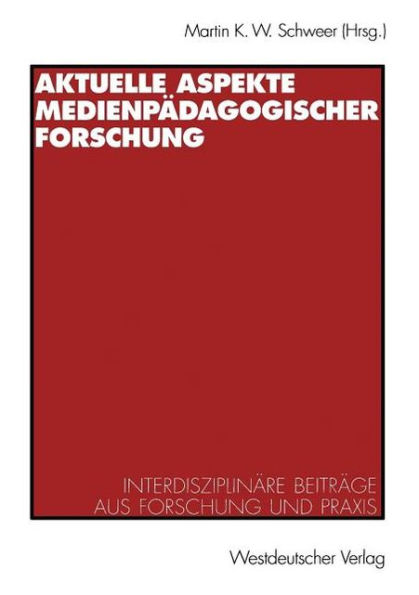 Martin K. W. Schweer (Hrsg.)

AKTUELLE ASPEKTE MEDIENPÄDAGOGISCHER FORSCHUNG

INTERDISZIPLINÄRE BEITRÄGE AUS FORSCHUNG UND PRAXIS

Westdeutscher Verlag